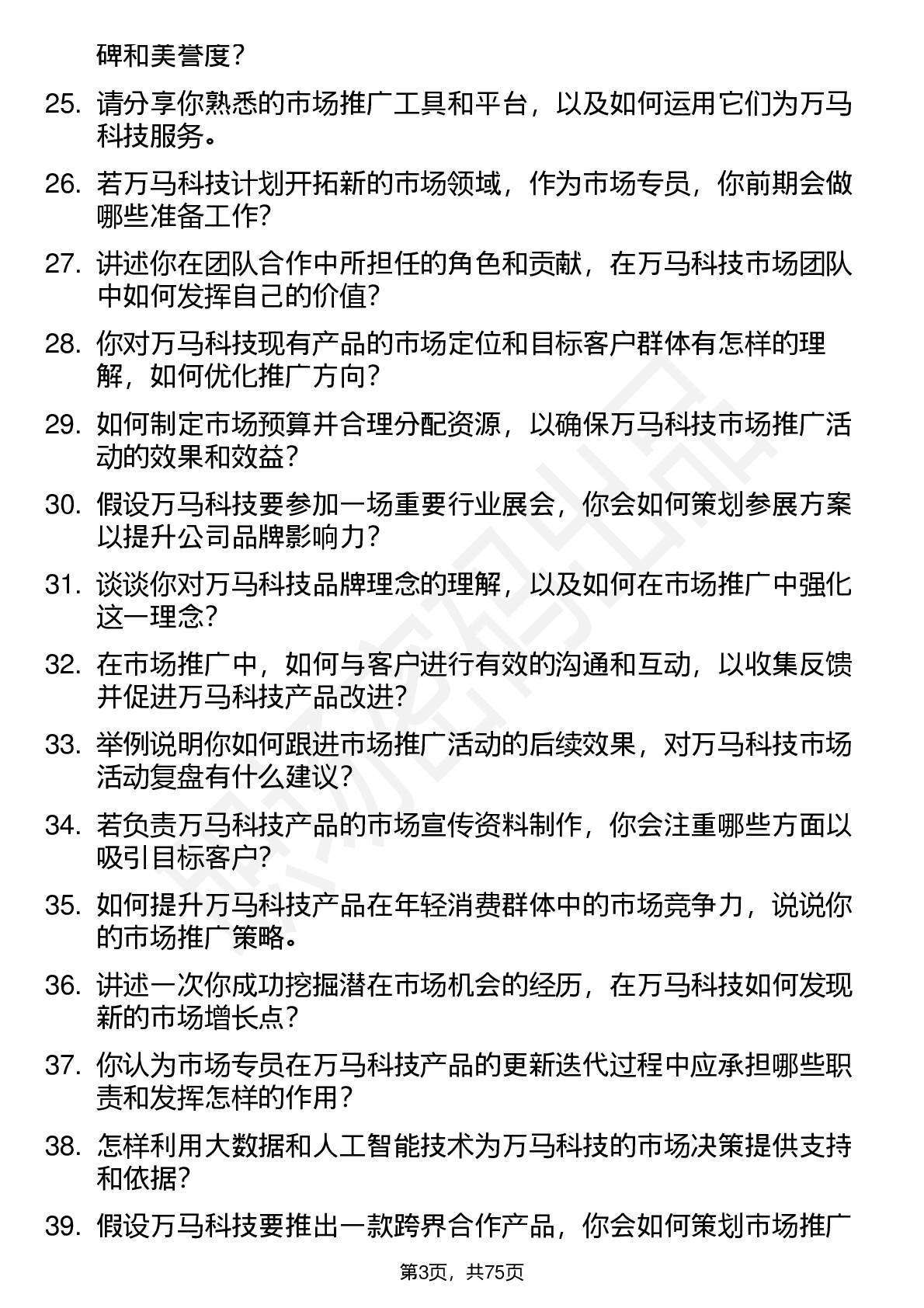 碑和美誉度？

25. 请分享你熟悉的市场推广工具和平台，以及如何运用它们为万马科技服务。

26. 若万马科技计划开拓新的市场领域，作为市场专员，你前期会做哪些准备工作？

27. 讲述你在团队合作中所担任的角色和贡献，在万马科技市场团队中如何发挥自己的价值？

28. 你对万马科技现有产品的市场定位和目标客户群体有怎样的理解，如何优化推广方向？

29. 如何制定市场预算并合理分配资源，以确保万马科技市场推广活动的效果和效益？

30. 假设万马科技要参加一场重要行业展会，你会如何策划参展方案以提升公司品牌影响力？

31. 谈谈你对万马科技品牌理念的理解，以及如何在市场推广中强化这一理念？

32. 在市场推广中，如何与客户进行有效的沟通和互动，以收集反馈并促进万马科技产品改进？

33. 举例说明你如何跟进市场推广活动的后续效果，对万马科技市场活动复盘有什么建议？

34. 若负责万马科技产品的市场宣传资料制作，你会注重哪些方面以吸引目标客户？

35. 如何提升万马科技产品在年轻消费群体中的市场竞争力，说说你的市场推广策略。

36. 讲述一次你成功挖掘潜在市场机会的经历，在万马科技如何发现新的市场增长点？

37. 你认为市场专员在万马科技产品的更新迭代过程中应承担哪些职责和发挥怎样的作用？

38. 怎样利用大数据和人工智能技术为万马科技的市场决策提供支持和依据？

39. 假设万马科技要推出一款跨界合作产品，你会如何策划市场推广

第3页，共75页